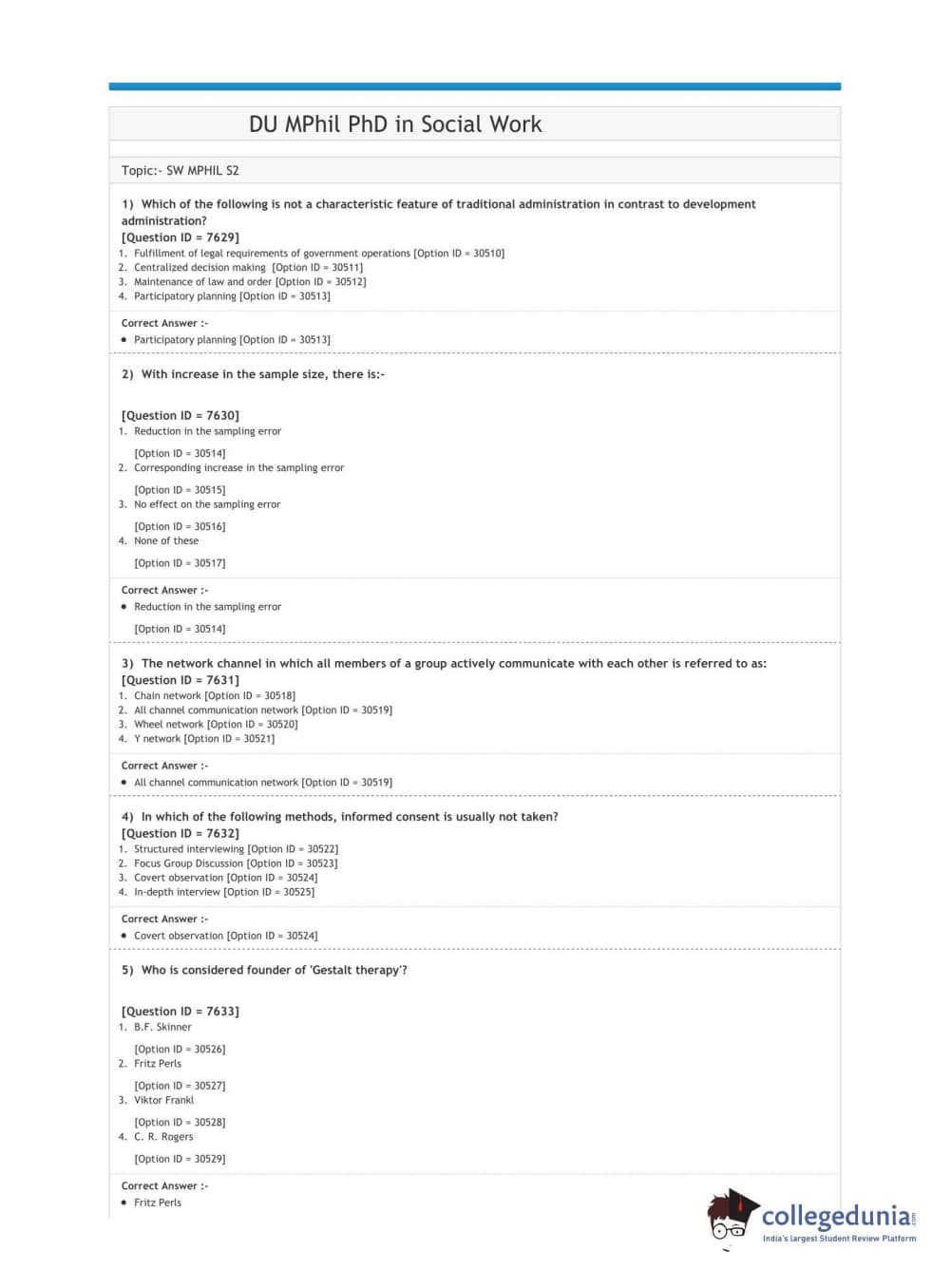 DU MPhil PhD in Social Work

Topic:- SW MPHIL S2

1) Which of the following is not a characteristic feature of traditional administration in contrast to development administration?
[Question ID = 7629]
1. Fulfillment of legal requirements of government operations [Option ID = 30510]
2. Centralized decision making [Option ID = 30511]
3. Maintenance of law and order [Option ID = 30512]
4. Participatory planning [Option ID = 30513]

Correct Answer :-
• Participatory planning [Option ID = 30513]

2) With increase in the sample size, there is:-

[Question ID = 7630]
1. Reduction in the sampling error

[Option ID = 30514]
2. Corresponding increase in the sampling error

[Option ID = 30515]
3. No effect on the sampling error

[Option ID = 30516]
4. None of these

[Option ID = 30517]

Correct Answer :-
• Reduction in the sampling error

[Option ID = 30514]

3) The network channel in which all members of a group actively communicate with each other is referred to as:
[Question ID = 7631]
1. Chain network [Option ID = 30518]
2. All channel communication network [Option ID = 30519]
3. Wheel network [Option ID = 30520]
4. Y network [Option ID = 30521]

Correct Answer :-
• All channel communication network [Option ID = 30519]

4) In which of the following methods, informed consent is usually not taken?
[Question ID = 7632]
1. Structured interviewing [Option ID = 30522]
2. Focus Group Discussion [Option ID = 30523]
3. Covert observation [Option ID = 30524]
4. In-depth interview [Option ID = 30525]

Correct Answer :-
• Covert observation [Option ID = 30524]

5) Who is considered founder of 'Gestalt therapy'?

[Question ID = 7633]
1. B.F. Skinner

[Option ID = 30526]
2. Fritz Perls

[Option ID = 30527]
3. Viktor Frankl

[Option ID = 30528]
4. C. R. Rogers

[Option ID = 30529]

Correct Answer :-
• Fritz Perls

collegedunia.com
India's largest Student Review Platform